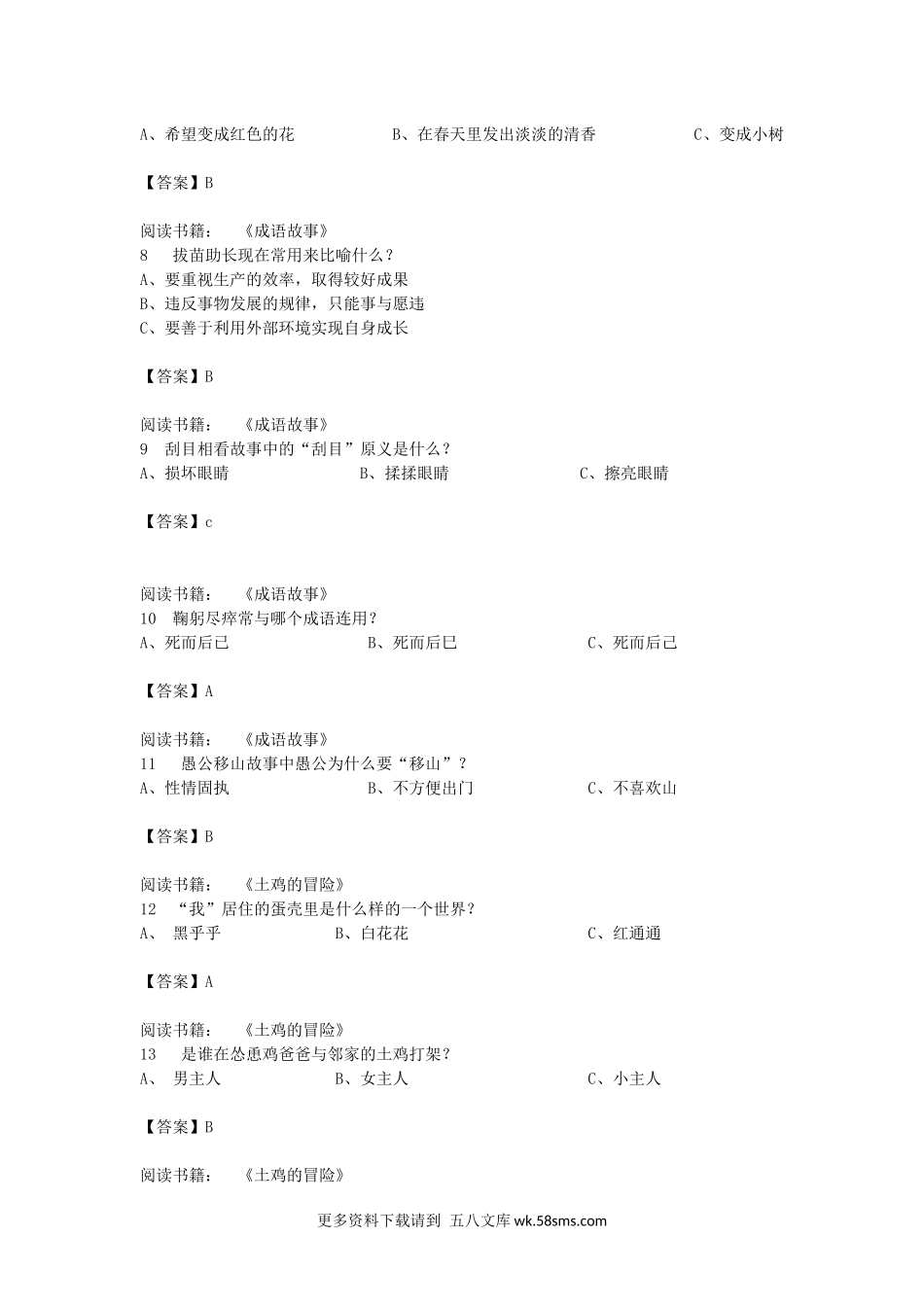 A、希望变成红色的花　　　　　B、在春天里发出淡淡的清香　　　　　C、变成小树

【答案】B

阅读书籍：　《成语故事》
8　拔苗助长现在常用来比喻什么？
A、要重视生产的效率，取得较好成果
B、违反事物发展的规律，只能事与愿违
C、要善于利用外部环境实现自身成长

【答案】B

阅读书籍：　《成语故事》
9　刮目相看故事中的“刮目”原义是什么？
A、损坏眼睛　　　　　B、揉揉眼睛　　　　　C、擦亮眼睛

【答案】c

阅读书籍：　《成语故事》
10　鞠躬尽瘁常与哪个成语连用？
A、死而后已　　　　　B、死而后巳　　　　　C、死而后己

【答案】A

阅读书籍：　《成语故事》
11　愚公移山故事中愚公为什么要“移山”？
A、性情固执　　　　　B、不方便出门　　　　　C、不喜欢山

【答案】B

阅读书籍：　《土鸡的冒险》
12　“我”居住的蛋壳里是什么样的一个世界？
A、　黑乎乎　　　　　B、白花花　　　　　C、红通通

【答案】A

阅读书籍：　《土鸡的冒险》
13　是谁在怂恿鸡爸爸与邻家的土鸡打架？
A、　男主人　　　　　B、女主人　　　　　C、小主人

【答案】B

阅读书籍：　《土鸡的冒险》

更多资料下载请到 五八文库 wk.58sms.com